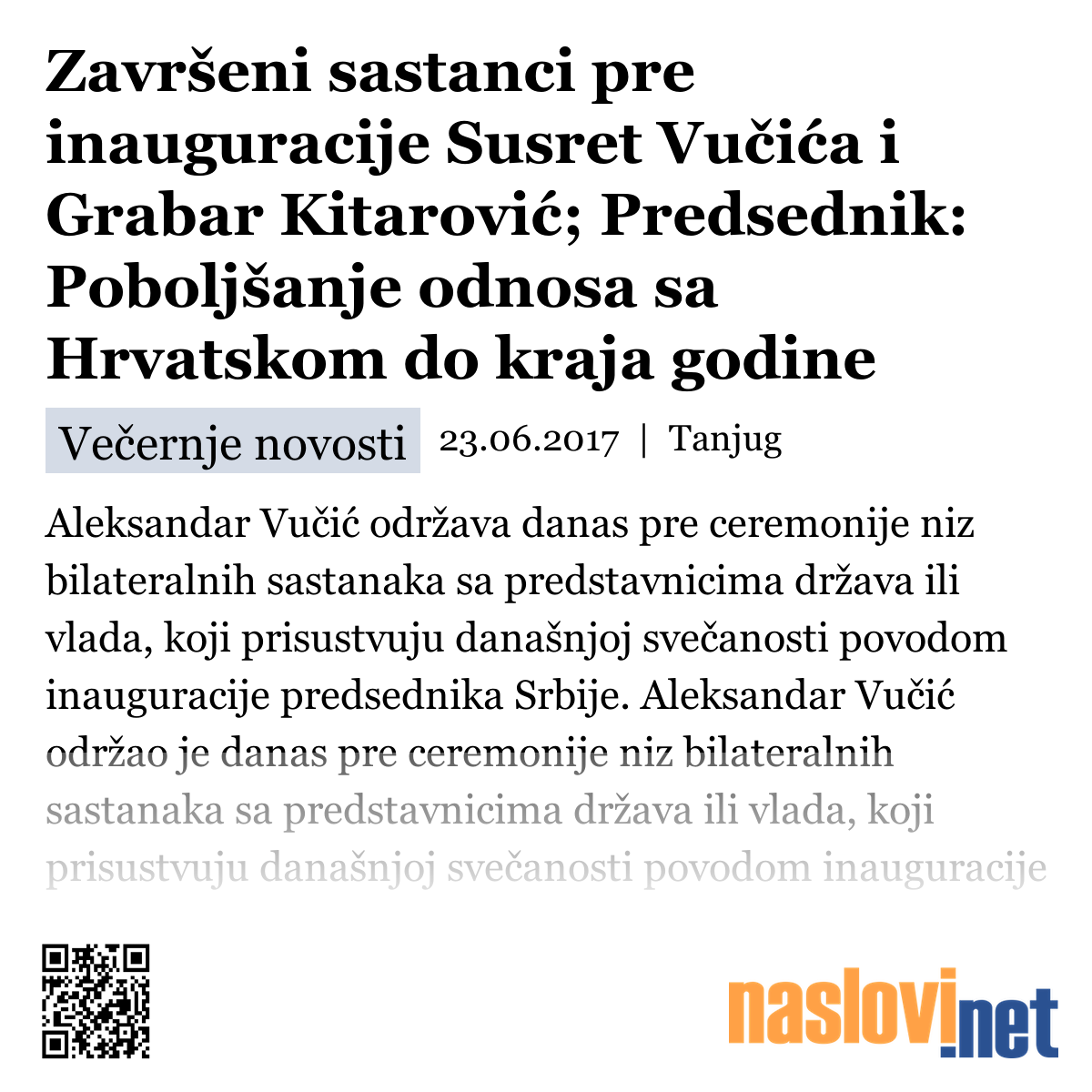 Završeni sastanci pre inauguracije Susret Vučića i Grabar Kitarović; Predsednik: Poboljšanje odnosa sa Hrvatskom do kraja godine

Večernje novosti 23.06.2017 | Tanjug

Aleksandar Vučić održava danas pre ceremonije niz bilateralnih sastanaka sa predstavnicima država ili vlada, koji prisustvuju današnjoj svečanosti povodom inauguracije predsednika Srbije. Aleksandar Vučić održao je danas pre ceremonije niz bilateralnih sastanaka sa predstavnicima država ili vlada, koji prisustvuju današnjoj svečanosti povodom inauguracije

naslovi.net